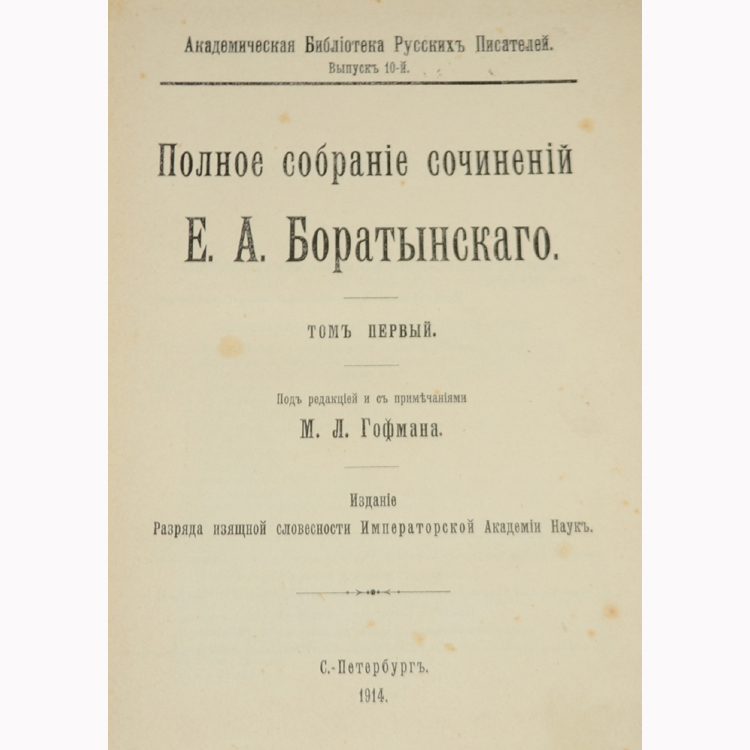 Академическая Библіотека Русскихъ Писателей.
Выпускъ 10-й.

Полное собраніе сочиненій
Е. А. Боратынскаго.

ТОМЪ ПЕРВЫЙ.

Подъ редакціей и съ примѣчаніями
М. Л. Гофмана.

Изданіе
Разряда изящной словесности Императорской Академіи Наукъ.

С.-Петербургъ.
1914.